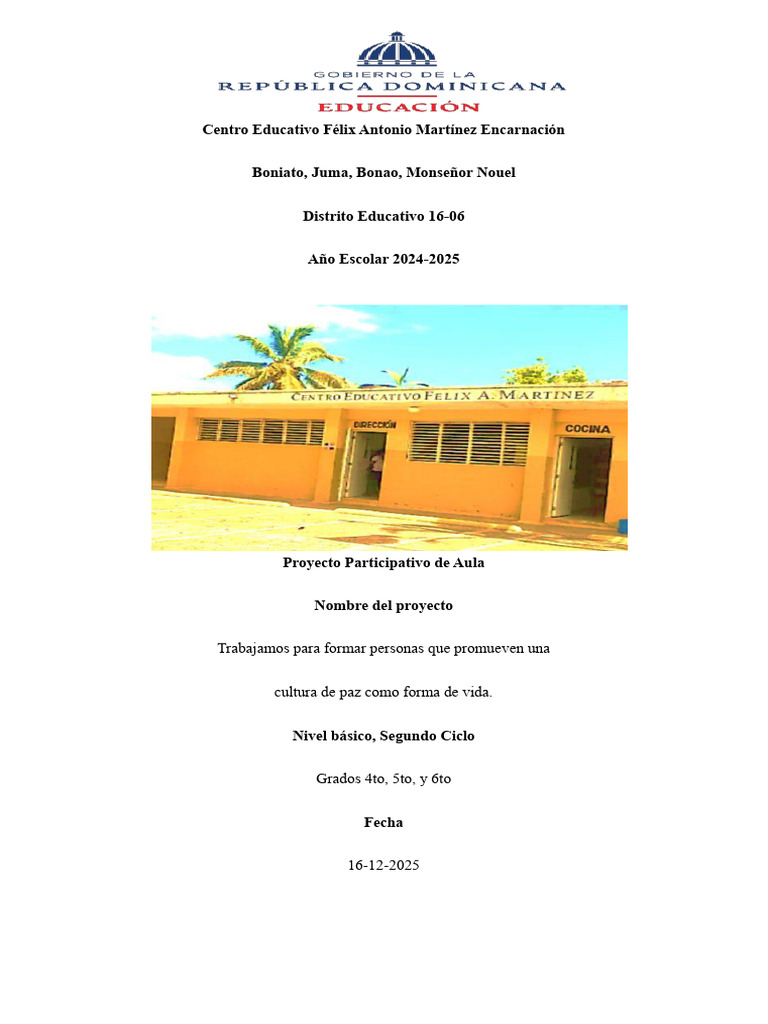 GOBIERNO DE LA
REPÚBLICA DOMINICANA
EDUCACIÓN

Centro Educativo Félix Antonio Martínez Encarnación

Boniato, Juma, Bonao, Monseñor Nouel

Distrito Educativo 16-06

Año Escolar 2024-2025

CENTRO EDUCATIVO FELIX A. MARTINEZ

DIRECCIÓN

COCINA

Proyecto Participativo de Aula

Nombre del proyecto

Trabajamos para formar personas que promueven una cultura de paz como forma de vida.

Nivel básico, Segundo Ciclo

Grados 4to, 5to, y 6to

Fecha

16-12-2025